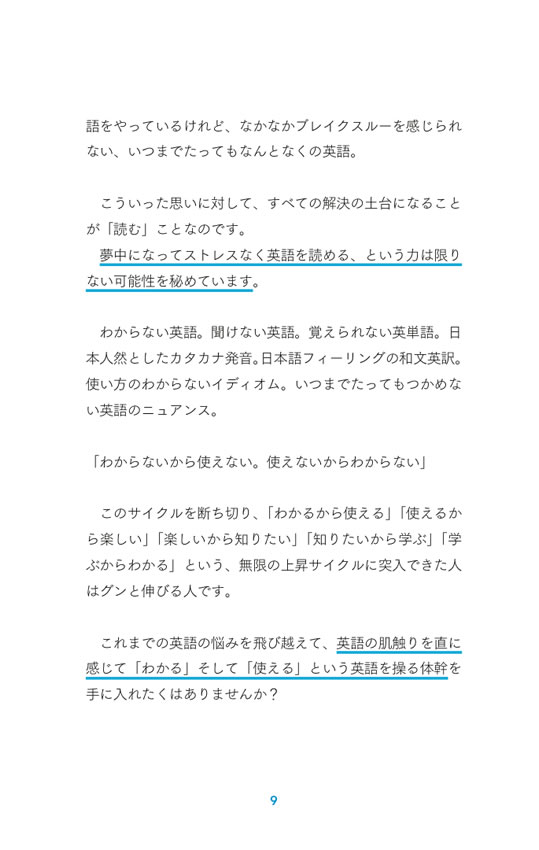 語をやっているけれど、なかなかブレイクスルーを感じられない、いつまでたってもなんとなくの英語。

こういった思いに対して、すべての解決の土台になることが「読む」ことなのです。
夢中になってストレスなく英語を読める、という力は限りない可能性を秘めています。

わからない英語。聞けない英語。覚えられない英単語。日本人然としたカタカナ発音。日本語フィーリングの和文英訳。使い方のわからないイディオム。いつまでたってもつかめない英語のニュアンス。

「わからないから使えない。使えないからわからない」

このサイクルを断ち切り、「わかるから使える」「使えるから楽しい」「楽しいから知りたい」「知りたいから学ぶ」「学ぶからわかる」という、無限の上昇サイクルに突入できた人はグンと伸びる人です。

これまでの英語の悩みを飛び越えて、英語の肌触りを直に感じて「わかる」そして「使える」という英語を操る体幹を手に入れたくはありませんか？

9